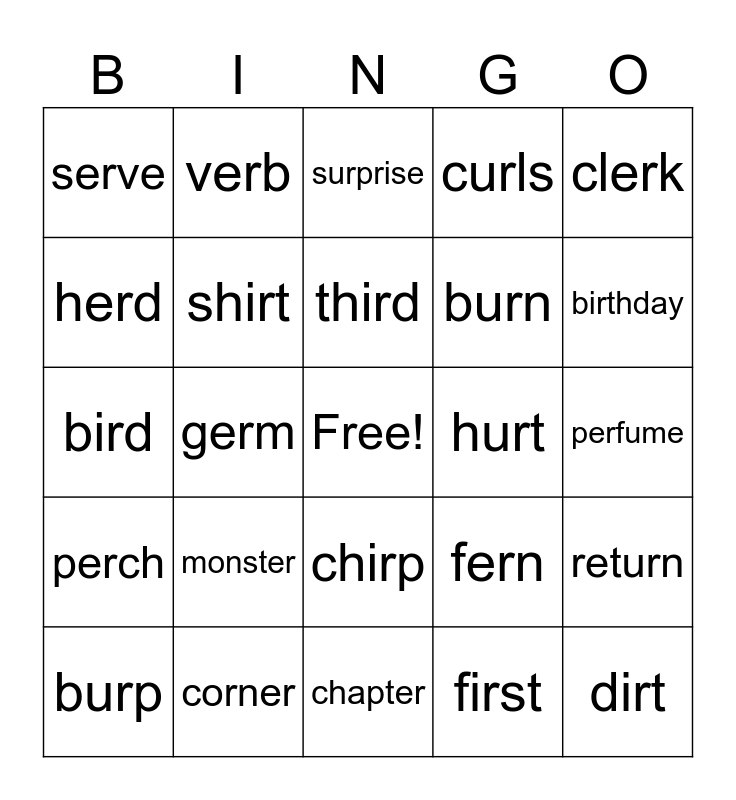 | B | I | N | G | O |
|---|---|---|---|---|
| serve | verb | surprise | curls | clerk |
| herd | shirt | third | burn | birthday |
| bird | germ | Free! | hurt | perfume |
| perch | monster | chirp | fern | return |
| burp | corner | chapter | first | dirt |